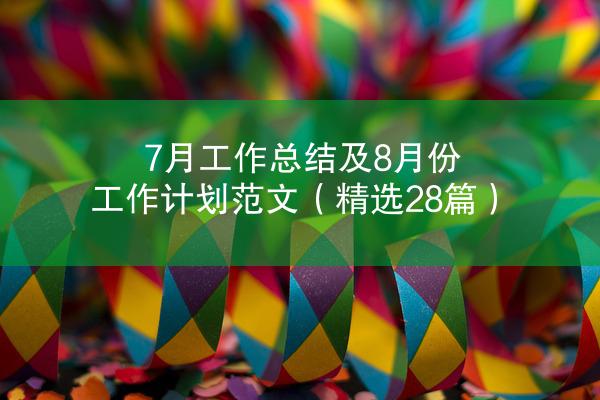 7月工作总结及8月份工作计划范文（精选28篇）